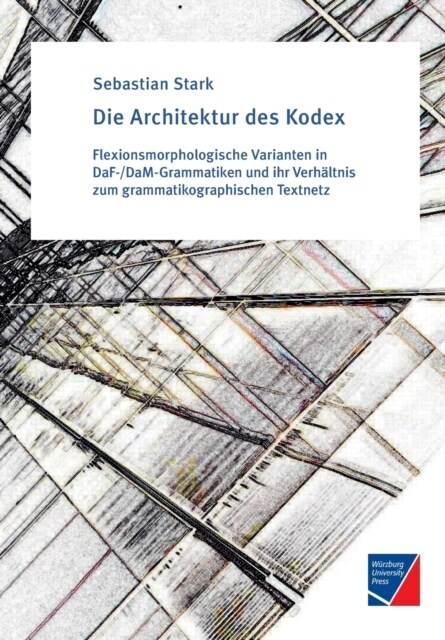 Sebastian Stark

Die Architektur des Kodex

Flexionsmorphologische Varianten in DaF-/DaM-Grammatiken und ihr Verhältnis zum grammatikographischen Textnetz

Würzburg University Press